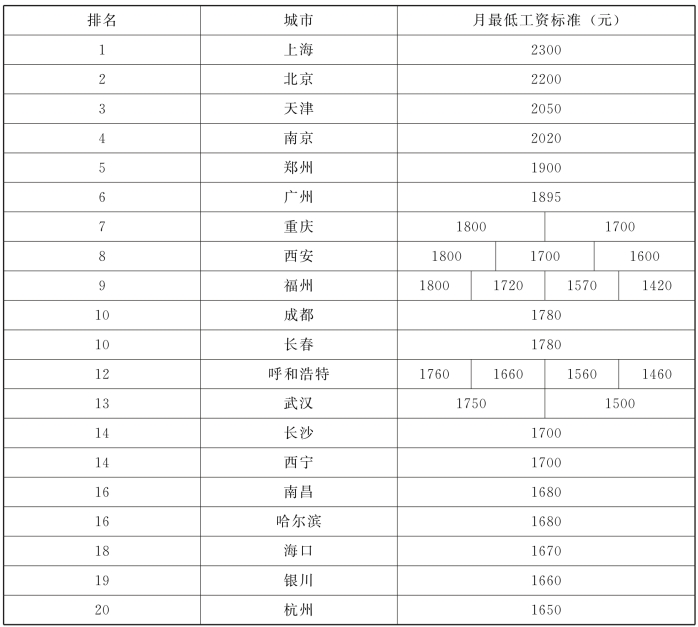 | 排名 | 城市 | 月最低工资标准（元） | | | |
|---|---|---|---|---|---|
| 1 | 上海 | 2300 | | | |
| 2 | 北京 | 2200 | | | |
| 3 | 天津 | 2050 | | | |
| 4 | 南京 | 2020 | | | |
| 5 | 郑州 | 1900 | | | |
| 6 | 广州 | 1895 | | | |
| 7 | 重庆 | 1800 | 1700 | | |
| 8 | 西安 | 1800 | 1700 | 1600 | |
| 9 | 福州 | 1800 | 1720 | 1570 | 1420 |
| 10 | 成都 | 1780 | | | |
| 10 | 长春 | 1780 | | | |
| 12 | 呼和浩特 | 1760 | 1660 | 1560 | 1460 |
| 13 | 武汉 | 1750 | 1500 | | |
| 14 | 长沙 | 1700 | | | |
| 14 | 西宁 | 1700 | | | |
| 16 | 南昌 | 1680 | | | |
| 16 | 哈尔滨 | 1680 | | | |
| 18 | 海口 | 1670 | | | |
| 19 | 银川 | 1660 | | | |
| 20 | 杭州 | 1650 | | | |